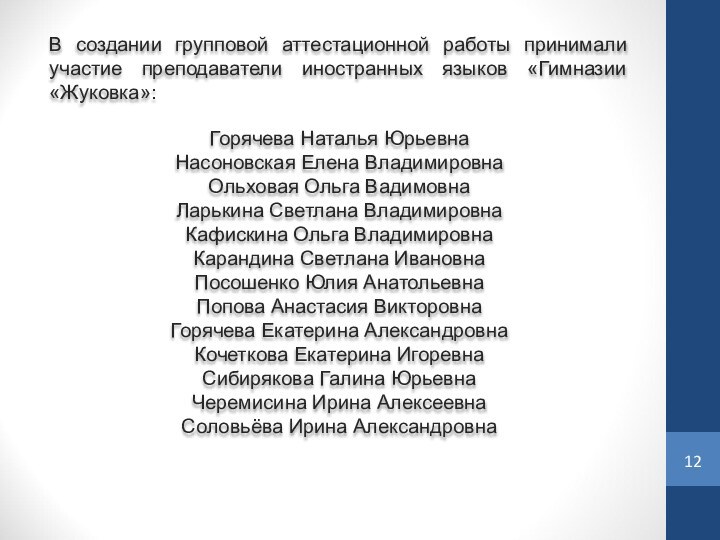 В создании групповой аттестационной работы принимали участие преподаватели иностранных языков «Гимназии «Жуковка»:

Горячева Наталья Юрьевна
Насоновская Елена Владимировна
Ольховая Ольга Вадимовна
Ларькина Светлана Владимировна
Кафискина Ольга Владимировна
Карандина Светлана Ивановна
Посошенко Юлия Анатольевна
Попова Анастасия Викторовна
Горячева Екатерина Александровна
Кочеткова Екатерина Игоревна
Сибирякова Галина Юрьевна
Черемисина Ирина Алексеевна
Соловьёва Ирина Александровна

12